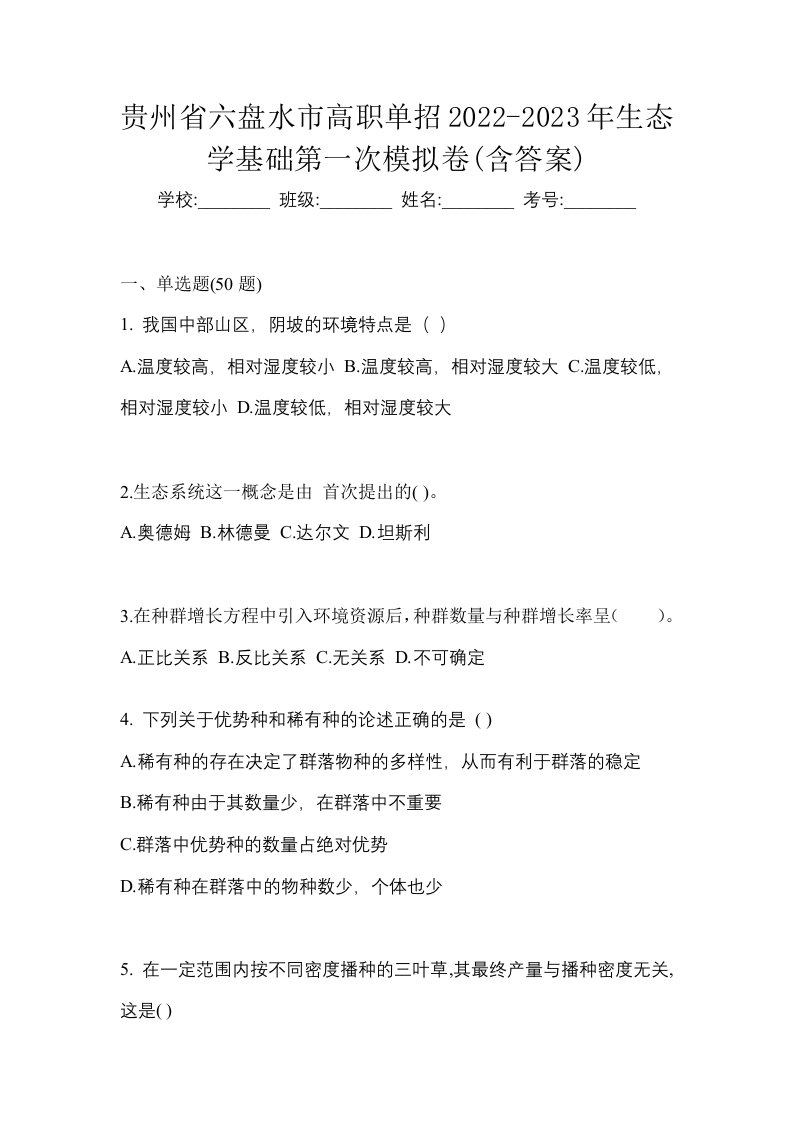 贵州省六盘水市高职单招2022-2023年生态学基础第一次模拟卷(含答案)

学校:________ 班级:________ 姓名:________ 考号:________

一、单选题(50 题)

1. 我国中部山区，阴坡的环境特点是（ ）

A.温度较高，相对湿度较小 B.温度较高，相对湿度较大 C.温度较低，相对湿度较小 D.温度较低，相对湿度较大

2.生态系统这一概念是由 首次提出的( )。

A.奥德姆 B.林德曼 C.达尔文 D.坦斯利

3.在种群增长方程中引入环境资源后，种群数量与种群增长率呈( )。

A.正比关系 B.反比关系 C.无关系 D.不可确定

4. 下列关于优势种和稀有种的论述正确的是 ( )

A.稀有种的存在决定了群落物种的多样性，从而有利于群落的稳定

B.稀有种由于其数量少，在群落中不重要

C.群落中优势种的数量占绝对优势

D.稀有种在群落中的物种数少，个体也少

5. 在一定范围内按不同密度播种的三叶草,其最终产量与播种密度无关,这是( )